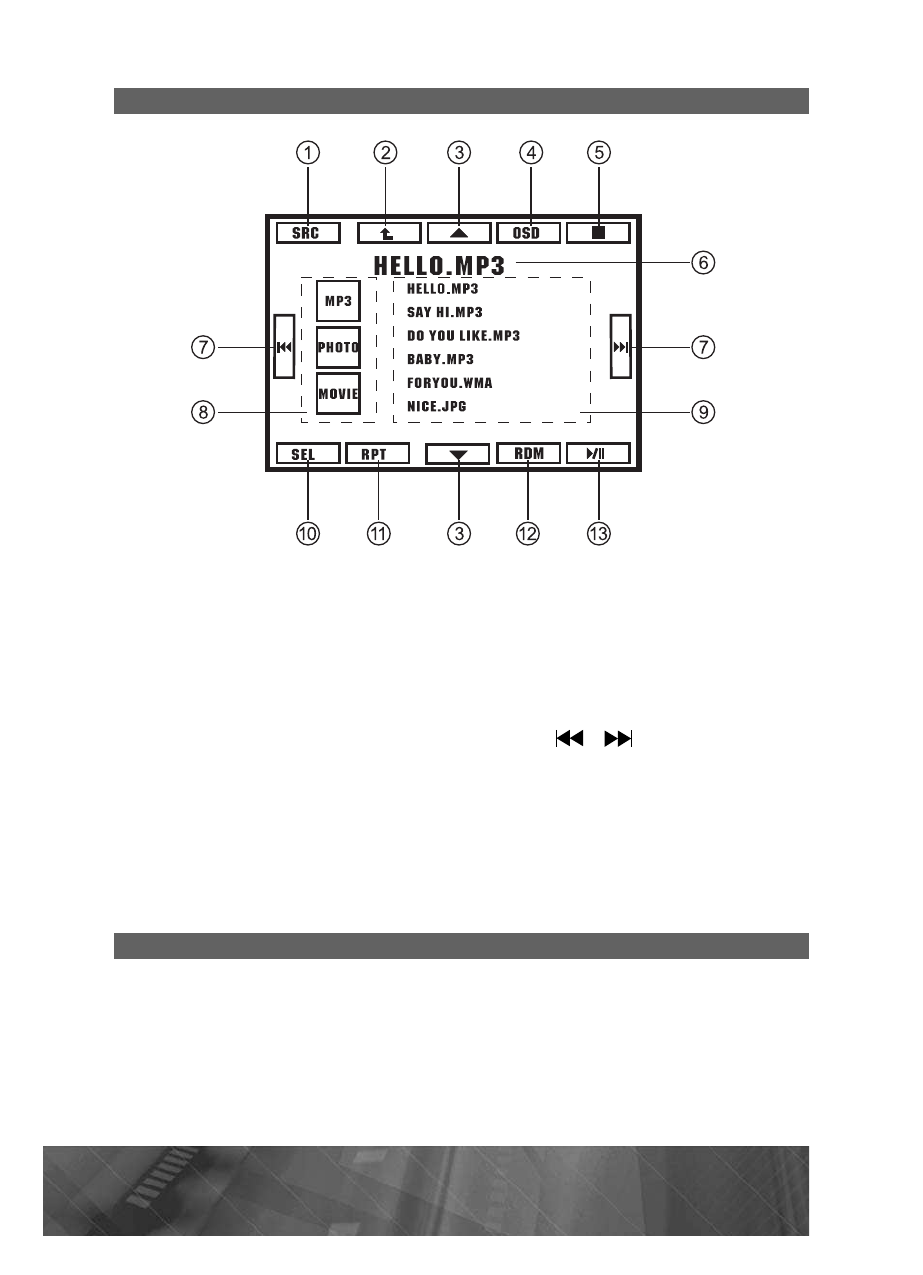 ①
②
③
④
⑤

SRC

OSD

HELLO.MP3
⑥

MP3
PHOTO
MOVIE

HELLO.MP3
SAY HI.MP3
DO YOU LIKE.MP3
BABY.MP3
FORYOU.WMA
NICE.JPG

⑦
⑦
⑧
⑨

SEL
RPT
RDM

⑩
⑪
③
⑫
⑬